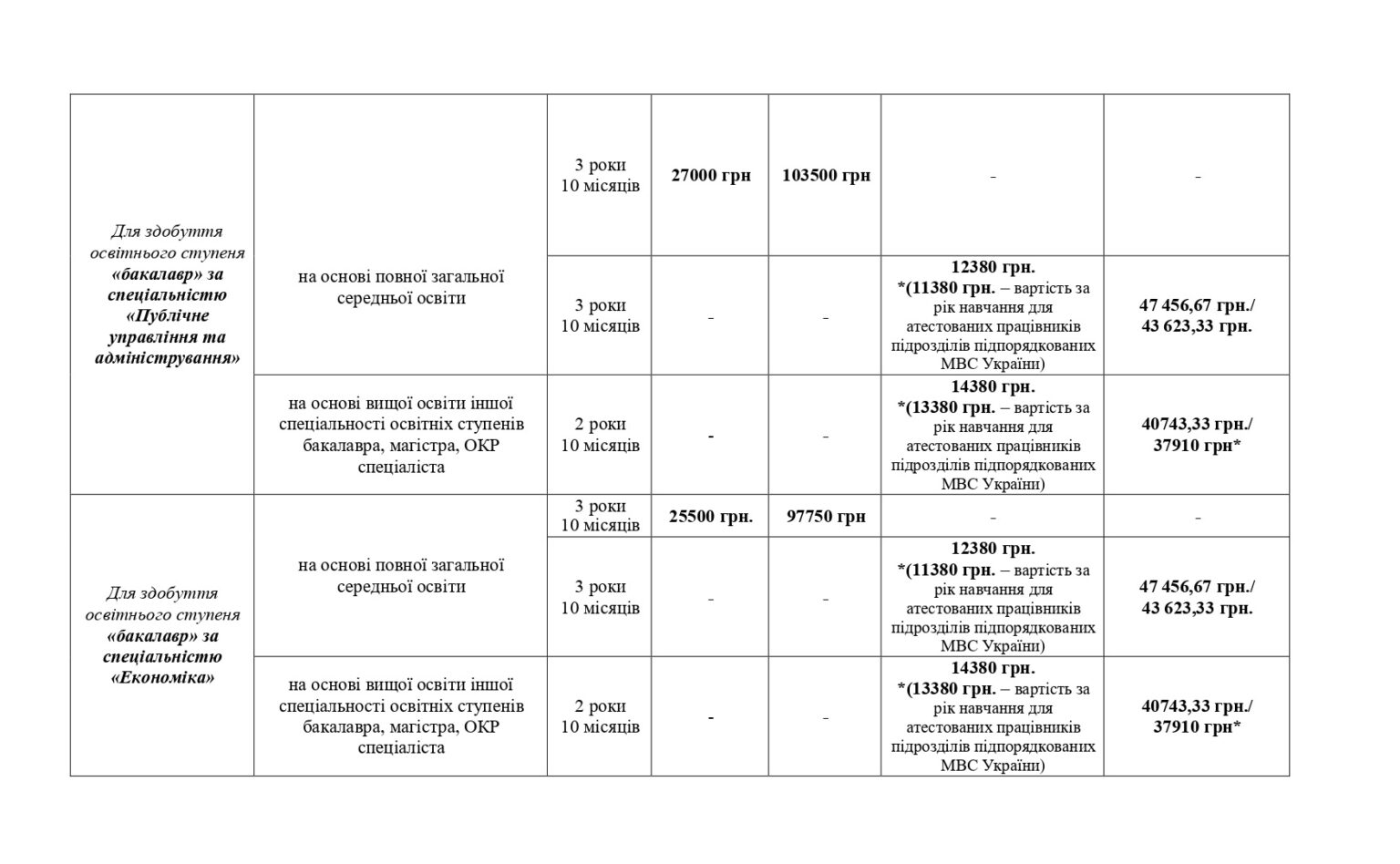 | Для здобуття освітнього ступеня «бакалавр» за спеціальністю «Публічне управління та адміністрування» | на основі повної загальної середньої освіти | 3 роки 10 місяців | 27000 грн | 103500 грн | - | - |
|---|---|---|---|---|---|---|
| | | 3 роки 10 місяців | - | - | 12380 грн. *(11380 грн. – вартість за рік навчання для атестованих працівників підрозділів підпорядкованих МВС України) | 47 456,67 грн./ 43 623,33 грн. |
| | на основі вищої освіти іншої спеціальності освітніх ступенів бакалавра, магістра, ОКР спеціаліста | 2 роки 10 місяців | - | - | 14380 грн. *(13380 грн. – вартість за рік навчання для атестованих працівників підрозділів підпорядкованих МВС України) | 40743,33 грн./ 37910 грн* |
| Для здобуття освітнього ступеня «бакалавр» за спеціальністю «Економіка» | на основі повної загальної середньої освіти | 3 роки 10 місяців | 25500 грн. | 97750 грн | - | - |
| | | 3 роки 10 місяців | - | - | 12380 грн. *(11380 грн. – вартість за рік навчання для атестованих працівників підрозділів підпорядкованих МВС України) | 47 456,67 грн./ 43 623,33 грн. |
| | на основі вищої освіти іншої спеціальності освітніх ступенів бакалавра, магістра, ОКР спеціаліста | 2 роки 10 місяців | - | - | 14380 грн. *(13380 грн. – вартість за рік навчання для атестованих працівників підрозділів підпорядкованих МВС України) | 40743,33 грн./ 37910 грн* |